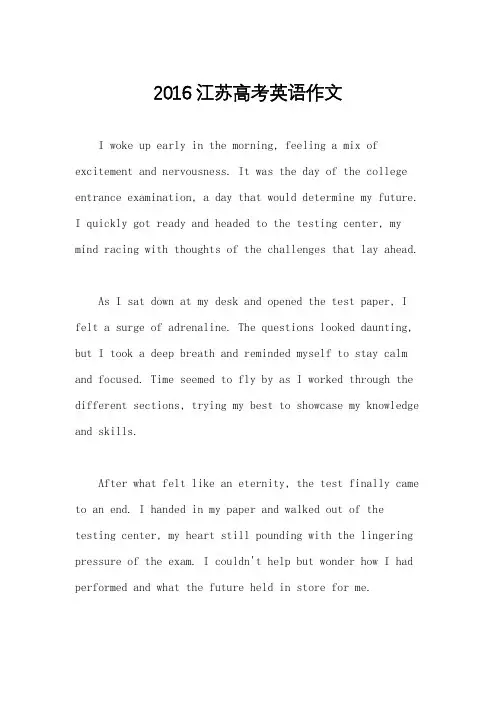 2016江苏高考英语作文

I woke up early in the morning, feeling a mix of excitement and nervousness. It was the day of the college entrance examination, a day that would determine my future. I quickly got ready and headed to the testing center, my mind racing with thoughts of the challenges that lay ahead.

As I sat down at my desk and opened the test paper, I felt a surge of adrenaline. The questions looked daunting, but I took a deep breath and reminded myself to stay calm and focused. Time seemed to fly by as I worked through the different sections, trying my best to showcase my knowledge and skills.

After what felt like an eternity, the test finally came to an end. I handed in my paper and walked out of the testing center, my heart still pounding with the lingering pressure of the exam. I couldn't help but wonder how I had performed and what the future held in store for me.